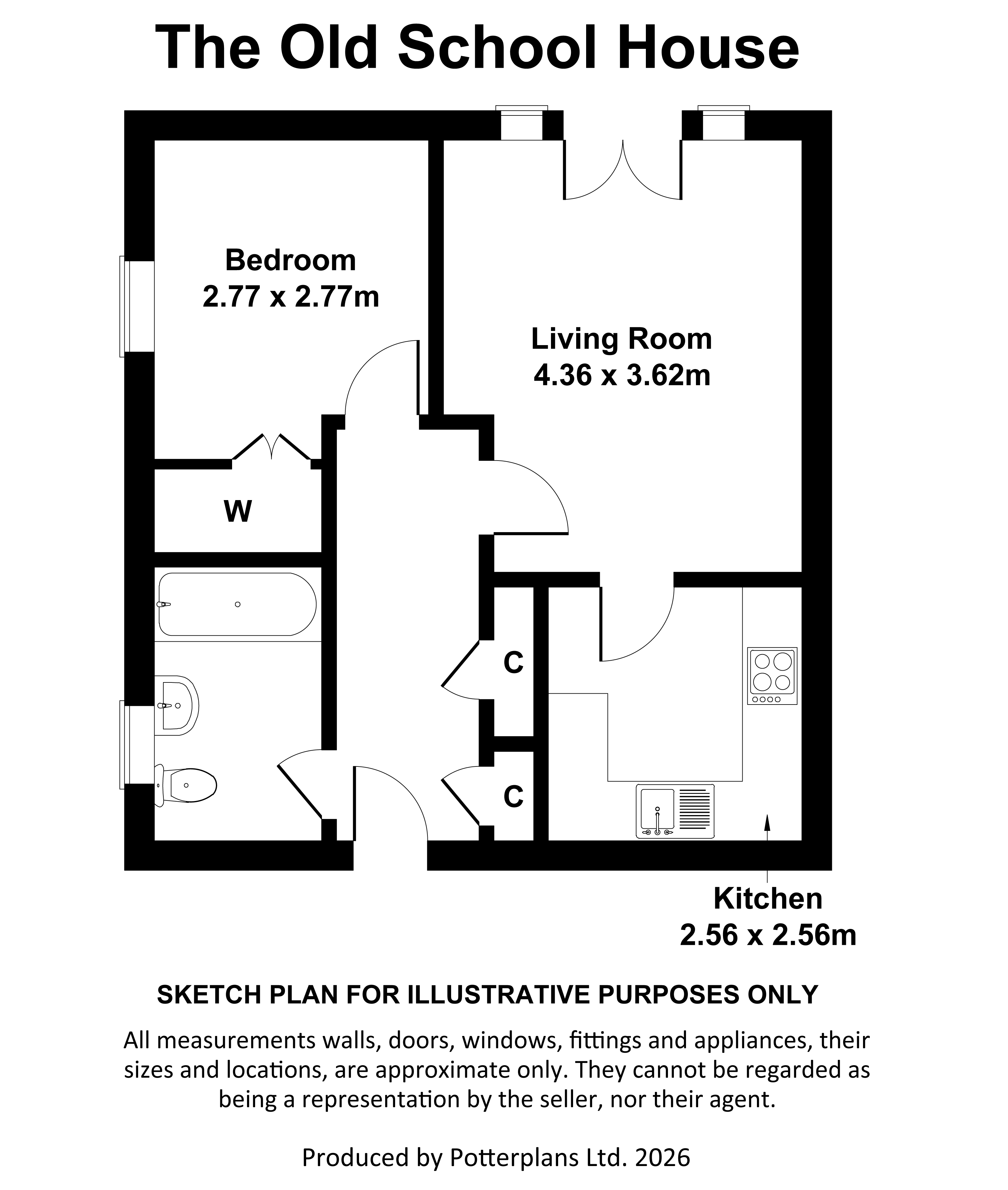 The Old School House

Bedroom
2.77 x 2.77m

Living Room
4.36 x 3.62m

W

C

C

Kitchen
2.56 x 2.56m

SKETCH PLAN FOR ILLUSTRATIVE PURPOSES ONLY

All measurements walls, doors, windows, fittings and appliances, their sizes and locations, are approximate only. They cannot be regarded as being a representation by the seller, nor their agent.

Produced by Potterplans Ltd. 2026